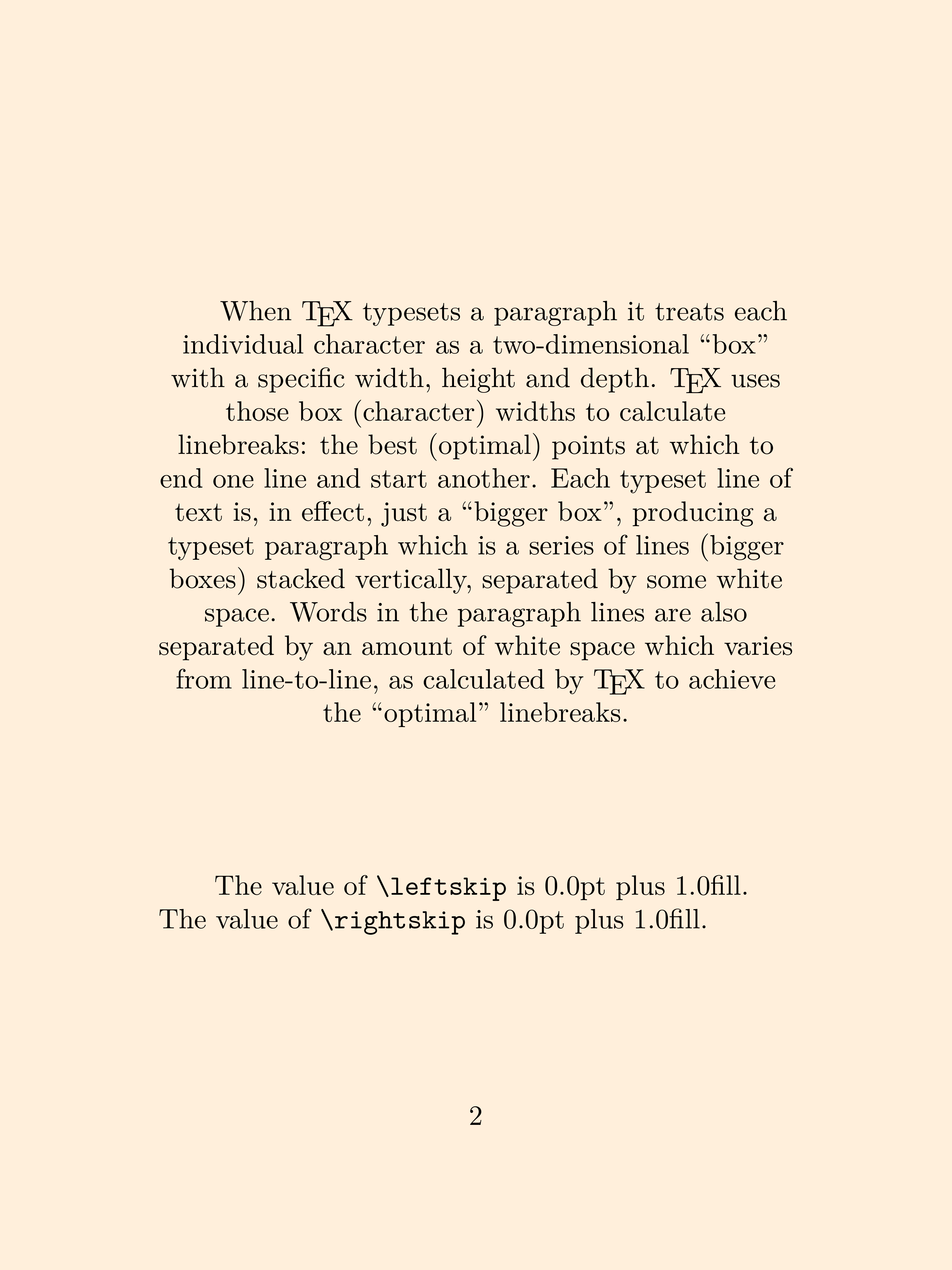 When TEX typesets a paragraph it treats each individual character as a two-dimensional “box” with a specific width, height and depth. TEX uses those box (character) widths to calculate linebreaks: the best (optimal) points at which to end one line and start another. Each typeset line of text is, in effect, just a “bigger box”, producing a typeset paragraph which is a series of lines (bigger boxes) stacked vertically, separated by some white space. Words in the paragraph lines are also separated by an amount of white space which varies from line-to-line, as calculated by TEX to achieve the “optimal” linebreaks.

The value of \leftskip is 0.0pt plus 1.0fill.
The value of \rightskip is 0.0pt plus 1.0fill.

2